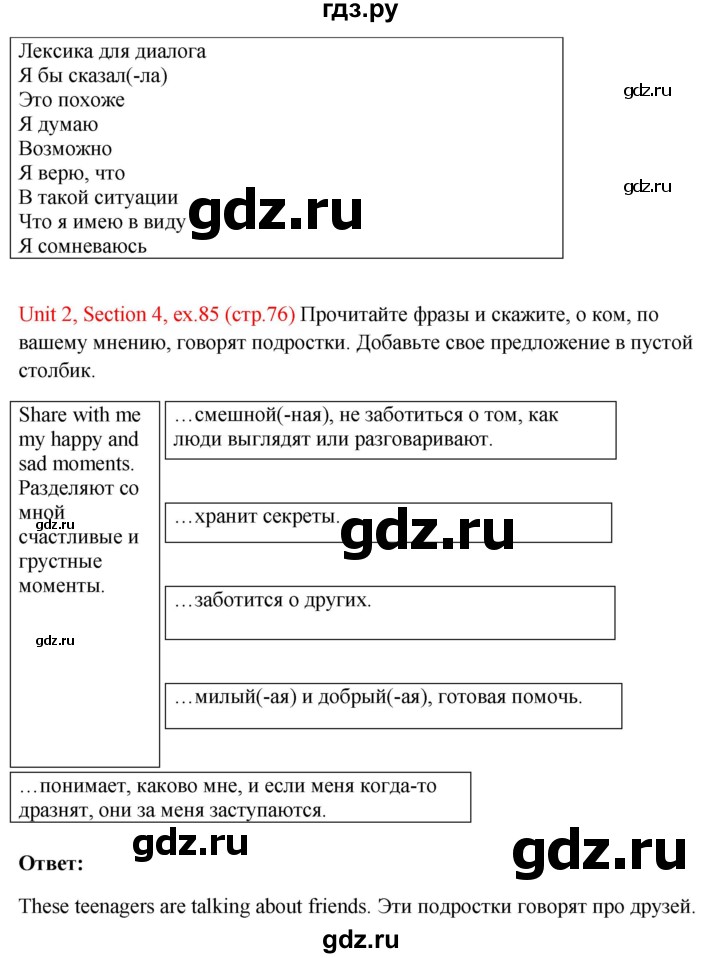 гдз.ру

Лексика для диалога
Я бы сказал(-ла)
Это похоже
Я думаю
Возможно
Я верю, что
В такой ситуации
Что я имею в виду
Я сомневаюсь

gdz.ru

gdz.ru

gdz.ru

Unit 2, Section 4, ex.85 (стр.76) Прочитайте фразы и скажите, о ком, по вашему мнению, говорят подростки. Добавьте свое предложение в пустой столбик.

Share with me my happy and sad moments. Разделяют со мной счастливые и грустные моменты.

gdz.ru

gdz.ru

…смешной(-ная), не заботиться о том, как люди выглядят или разговаривают.

…хранит секреты.

gdz.ru

…заботится о других.

…милый(-ая) и добрый(-ая), готовая помочь.

…понимает, каково мне, и если меня когда-то дразнят, они за меня заступаются.

gdz.ru

gdz.ru

Ответ:

These teenagers are talking about friends. Эти подростки говорят про друзей.

gdz.ru